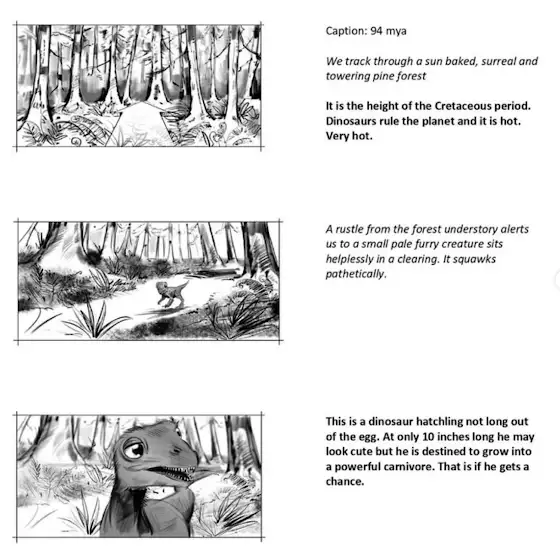 Caption: 94 mya

We track through a sun baked, surreal and towering pine forest

It is the height of the Cretaceous period. Dinosaurs rule the planet and it is hot. Very hot.

A rustle from the forest understory alerts us to a small pale furry creature sits helplessly in a clearing. It squawks pathetically.

This is a dinosaur hatchling not long out of the egg. At only 10 inches long he may look cute but he is destined to grow into a powerful carnivore. That is if he gets a chance.